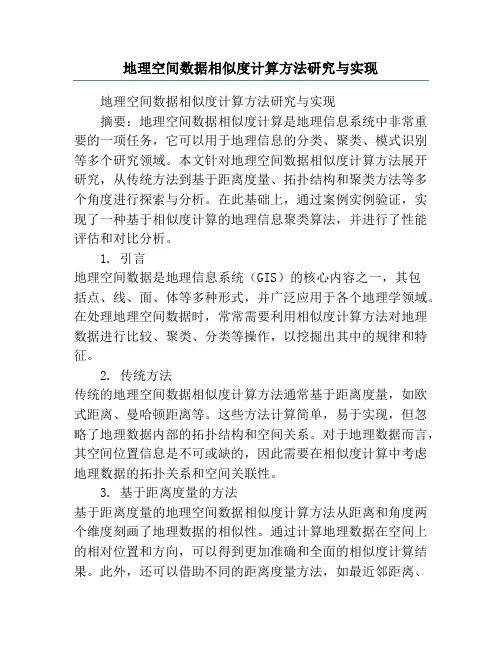 地理空间数据相似度计算方法研究与实现

地理空间数据相似度计算方法研究与实现

摘要：地理空间数据相似度计算是地理信息系统中非常重要的一项任务，它可以用于地理信息的分类、聚类、模式识别等多个研究领域。本文针对地理空间数据相似度计算方法展开研究，从传统方法到基于距离度量、拓扑结构和聚类方法等多个角度进行探索与分析。在此基础上，通过案例实例验证，实现了一种基于相似度计算的地理信息聚类算法，并进行了性能评估和对比分析。

1. 引言

地理空间数据是地理信息系统（GIS）的核心内容之一，其包括点、线、面、体等多种形式，并广泛应用于各个地理学领域。在处理地理空间数据时，常常需要利用相似度计算方法对地理数据进行比较、聚类、分类等操作，以挖掘出其中的规律和特征。

2. 传统方法

传统的地理空间数据相似度计算方法通常基于距离度量，如欧式距离、曼哈顿距离等。这些方法计算简单，易于实现，但忽略了地理数据内部的拓扑结构和空间关系。对于地理数据而言，其空间位置信息是不可或缺的，因此需要在相似度计算中考虑地理数据的拓扑关系和空间关联性。

3. 基于距离度量的方法

基于距离度量的地理空间数据相似度计算方法从距离和角度两个维度刻画了地理数据的相似性。通过计算地理数据在空间上的相对位置和方向，可以得到更加准确和全面的相似度计算结果。此外，还可以借助不同的距离度量方法，如最近邻距离、